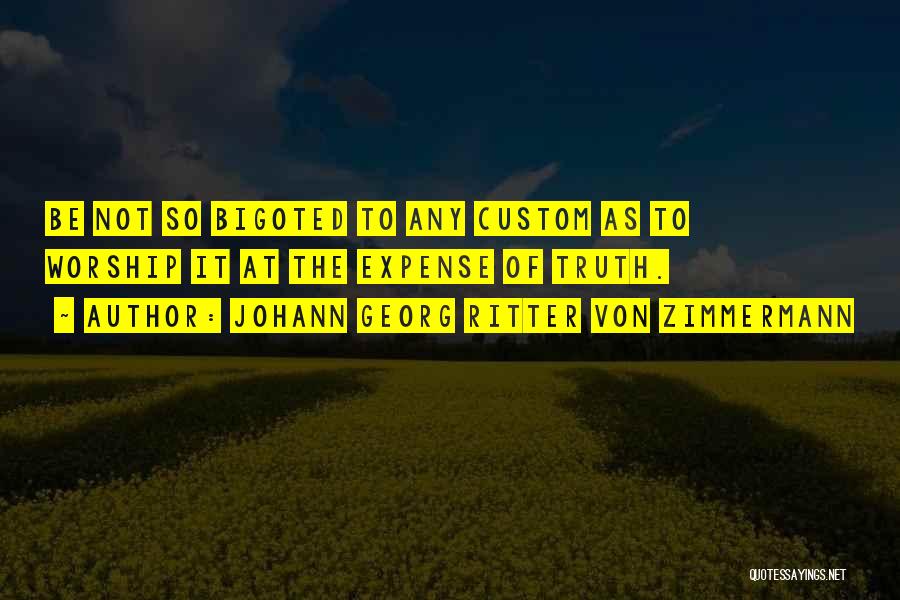 BE NOT SO BIGOTED TO ANY CUSTOM AS TO WORSHIP IT AT THE EXPENSE OF TRUTH.

~ AUTHOR: JOHANN GEORG RITTER VON ZIMMERMANN

QUOTESSAYINGS.NET